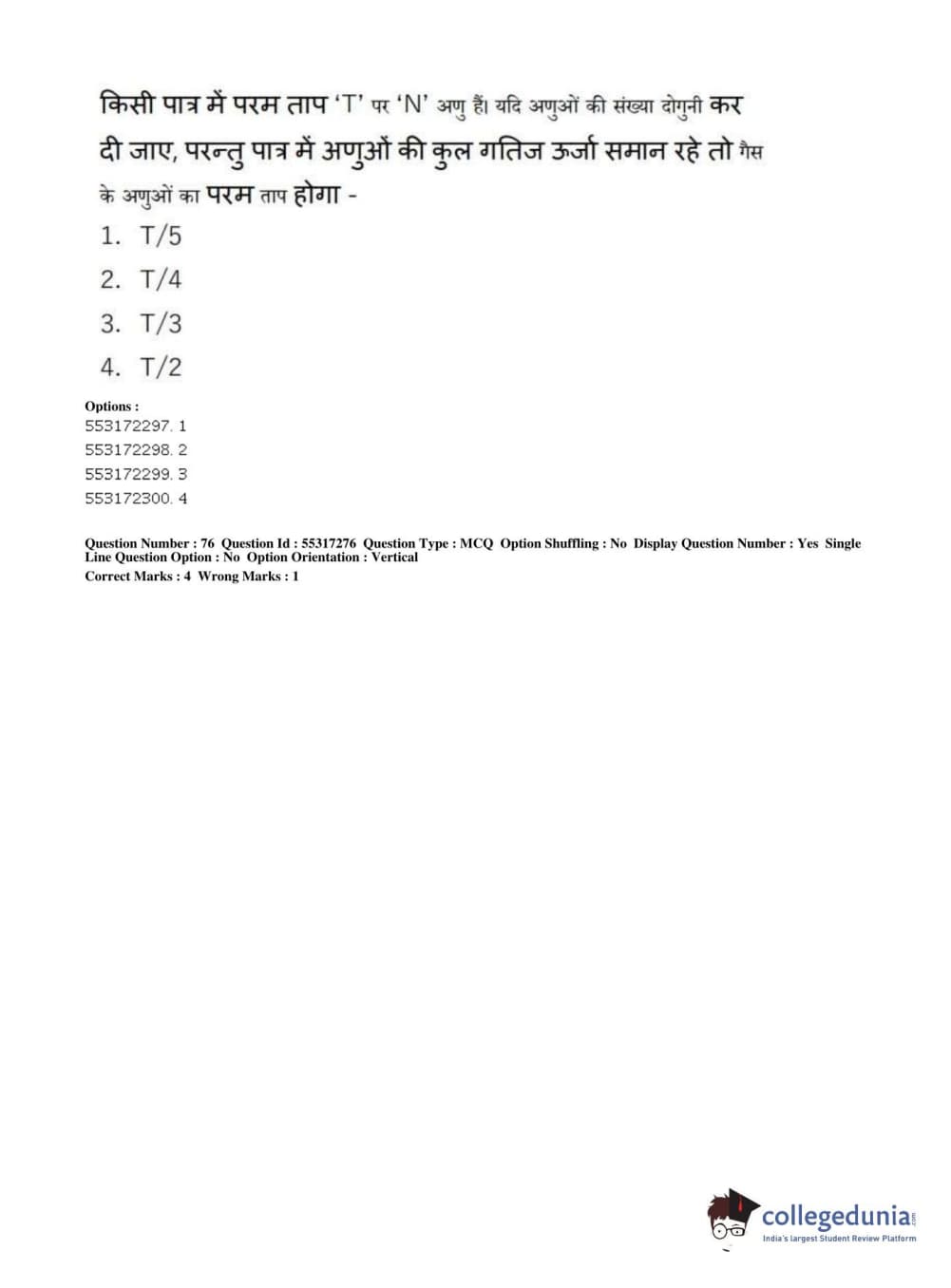 किसी पात्र में परम ताप 'T' पर 'N' अणु हैं। यदि अणुओं की संख्या दोगुनी कर दी जाए, परन्तु पात्र में अणुओं की कुल गतिज ऊर्जा समान रहे तो गैस के अणुओं का परम ताप होगा -

1. T/5
2. T/4
3. T/3
4. T/2

Options :
553172297. 1
553172298. 2
553172299. 3
553172300. 4

Question Number : 76 Question Id : 55317276 Question Type : MCQ Option Shuffling : No Display Question Number : Yes Single Line Question Option : No Option Orientation : Vertical
Correct Marks : 4 Wrong Marks : 1

collegedunia.com
India's largest Student Review Platform